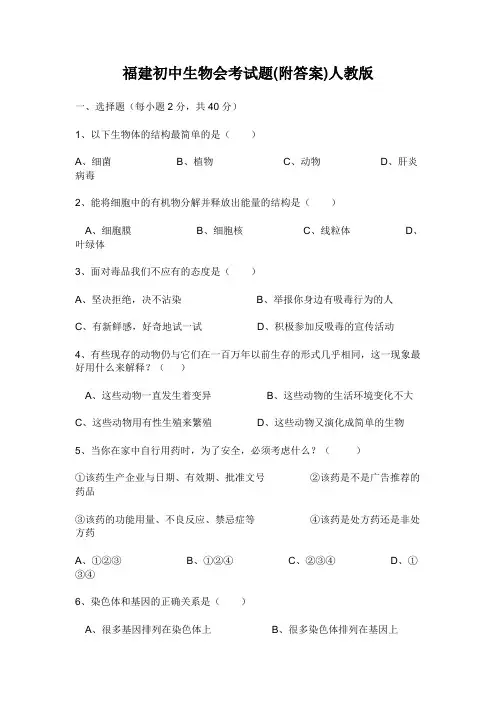 福建初中生物会考试题(附答案)人教版

一、选择题（每小题 2 分，共 40 分）

1、以下生物体的结构最简单的是（　　）

A、细菌　　B、植物　　C、动物　　D、肝炎病毒

2、能将细胞中的有机物分解并释放出能量的结构是（　　）

A、细胞膜　　B、细胞核　　C、线粒体　　D、叶绿体

3、面对毒品我们不应有的态度是（　　）

A、坚决拒绝，决不沾染　　B、举报你身边有吸毒行为的人

C、有新鲜感，好奇地试一试　　D、积极参加反吸毒的宣传活动

4、有些现存的动物仍与它们在一百万年以前生存的形式几乎相同，这一现象最好用什么来解释？（　　）

A、这些动物一直发生着变异　　B、这些动物的生活环境变化不大

C、这些动物用有性生殖来繁殖　　D、这些动物又演化成简单的生物

5、当你在家中自行用药时，为了安全，必须考虑什么？（　　）

①该药生产企业与日期、有效期、批准文号　　②该药是不是广告推荐的药品

③该药的功能用量、不良反应、禁忌症等　　④该药是处方药还是非处方药

A、①②③　　B、①②④　　C、②③④　　D、①③④

6、染色体和基因的正确关系是（　　）

A、很多基因排列在染色体上　　B、很多染色体排列在基因上